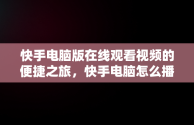 快手电脑版在线观看视频的便捷之旅，快手电脑怎么播